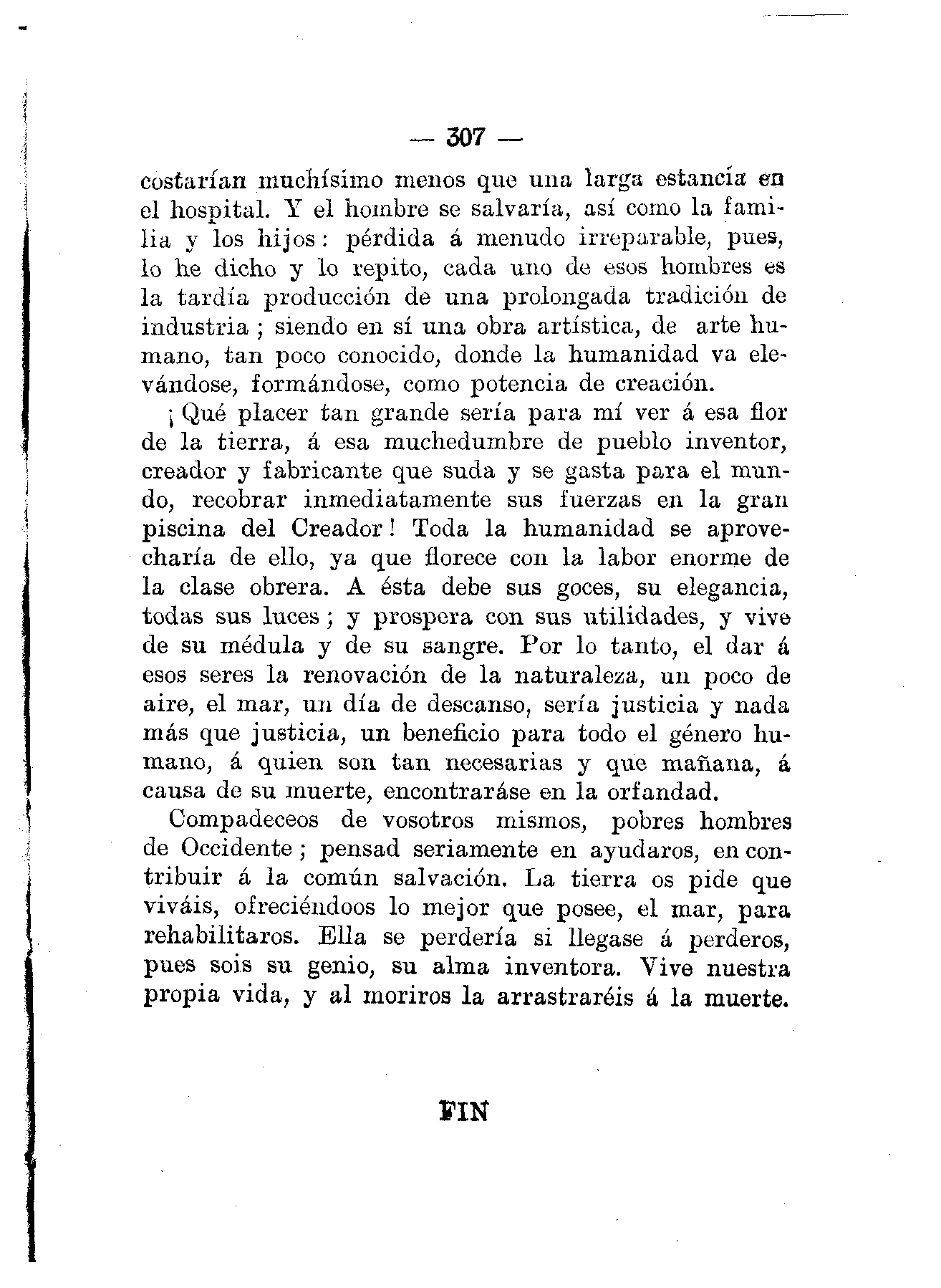 — 307 —

costarían muchísimo menos que una larga estancia en el hospital. Y el hombre se salvaría, así como la familia y los hijos: pérdida á menudo irreparable, pues, lo he dicho y lo repito, cada uno de esos hombres es la tardía producción de una prolongada tradición de industria; siendo en sí una obra artística, de arte humano, tan poco conocido, donde la humanidad va elevándose, formándose, como potencia de creación.

¡Qué placer tan grande sería para mí ver á esa flor de la tierra, á esa muchedumbre de pueblo inventor, creador y fabricante que suda y se gasta para el mundo, recobrar inmediatamente sus fuerzas en la gran piscina del Creador! Toda la humanidad se aprovecharía de ello, ya que florece con la labor enorme de la clase obrera. A ésta debe sus goces, su elegancia, todas sus luces; y prospera con sus utilidades, y vive de su médula y de su sangre. Por lo tanto, el dar á esos seres la renovación de la naturaleza, un poco de aire, el mar, un día de descanso, sería justicia y nada más que justicia, un beneficio para todo el género humano, á quien son tan necesarias y que mañana, á causa de su muerte, encontraráse en la orfandad.

Compadeceos de vosotros mismos, pobres hombres de Occidente; pensad seriamente en ayudaros, en contribuir á la común salvación. La tierra os pide que viváis, ofreciéndoos lo mejor que posee, el mar, para rehabilitaros. Ella se perdería si llegase á perderos, pues sois su genio, su alma inventora. Vive nuestra propia vida, y al moriros la arrastraréis á la muerte.

FIN